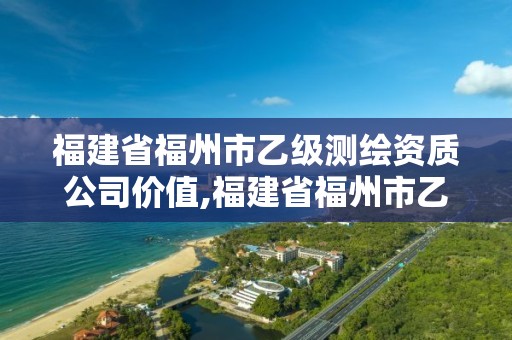 福建省福州市乙级测绘资质公司价值,福建省福州市乙